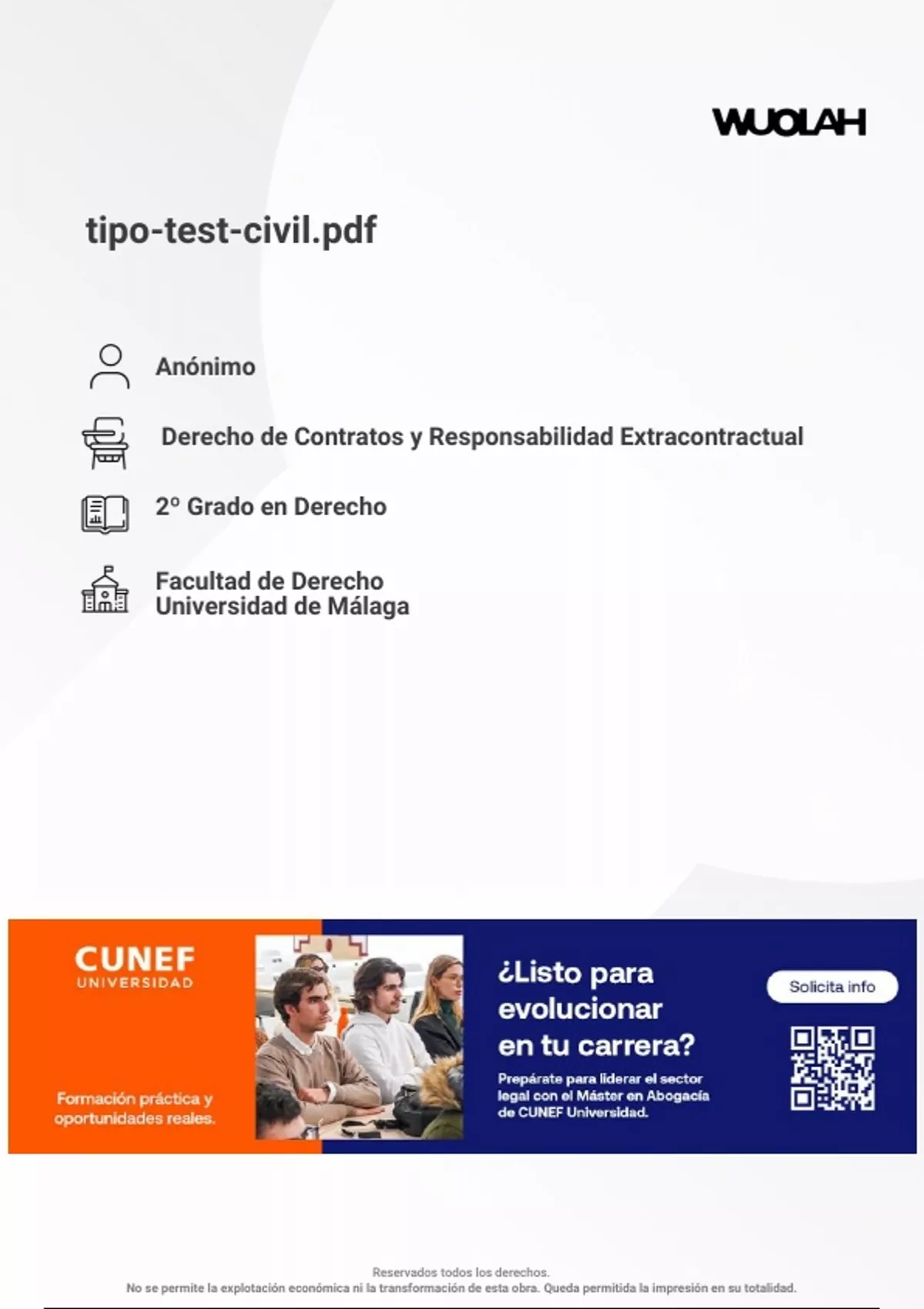 WUOLAH

tipo-test-civil.pdf

Anónimo

Derecho de Contratos y Responsabilidad Extracontractual

2º Grado en Derecho

Facultad de Derecho
Universidad de Málaga

CUNEF
UNIVERSIDAD

Formación práctica y oportunidades reales.

¿Listo para evolucionar en tu carrera?

Prepárate para liderar el sector legal con el Máster en Abogacía de CUNEF Universidad.

Solicita info

Reservados todos los derechos.
No se permite la explotación económica ni la transformación de esta obra. Queda permitida la impresión en su totalidad.